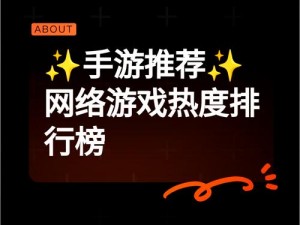 ABOUT

✨手游推荐✨
网络游戏热度排行榜